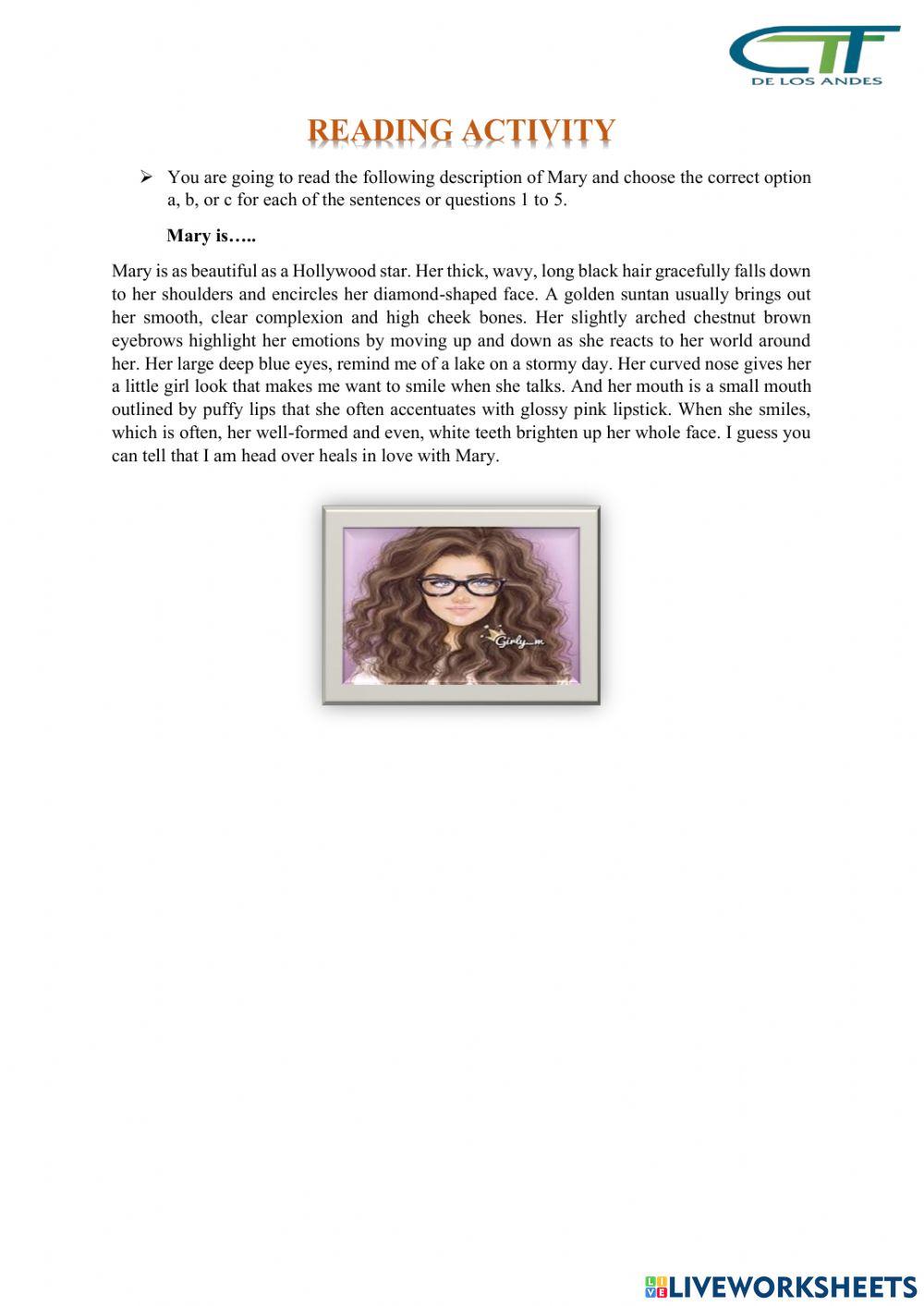 CTF
DE LOS ANDES

READING ACTIVITY

➢ You are going to read the following description of Mary and choose the correct option a, b, or c for each of the sentences or questions 1 to 5.

Mary is…..

Mary is as beautiful as a Hollywood star. Her thick, wavy, long black hair gracefully falls down to her shoulders and encircles her diamond-shaped face. A golden suntan usually brings out her smooth, clear complexion and high cheek bones. Her slightly arched chestnut brown eyebrows highlight her emotions by moving up and down as she reacts to her world around her. Her large deep blue eyes, remind me of a lake on a stormy day. Her curved nose gives her a little girl look that makes me want to smile when she talks. And her mouth is a small mouth outlined by puffy lips that she often accentuates with glossy pink lipstick. When she smiles, which is often, her well-formed and even, white teeth brighten up her whole face. I guess you can tell that I am head over heals in love with Mary.

Girly_m

LIVEWORKSHEETS